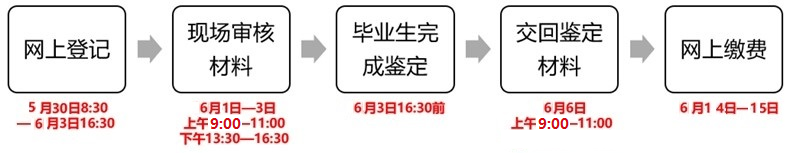 网上登记

5 月30日8:30
— 6 月3日16:30

现场审核材料

6月1日—3日
上午9:00—11:00
下午13:30—16:30

毕业生完成鉴定

6 月3日16:30前

交回鉴定材料

6月6日
上午9:00—11:00

网上缴费

6 月1 4日—15日